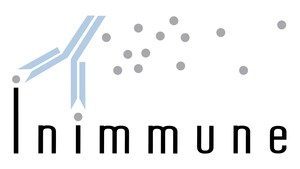 Inimmune